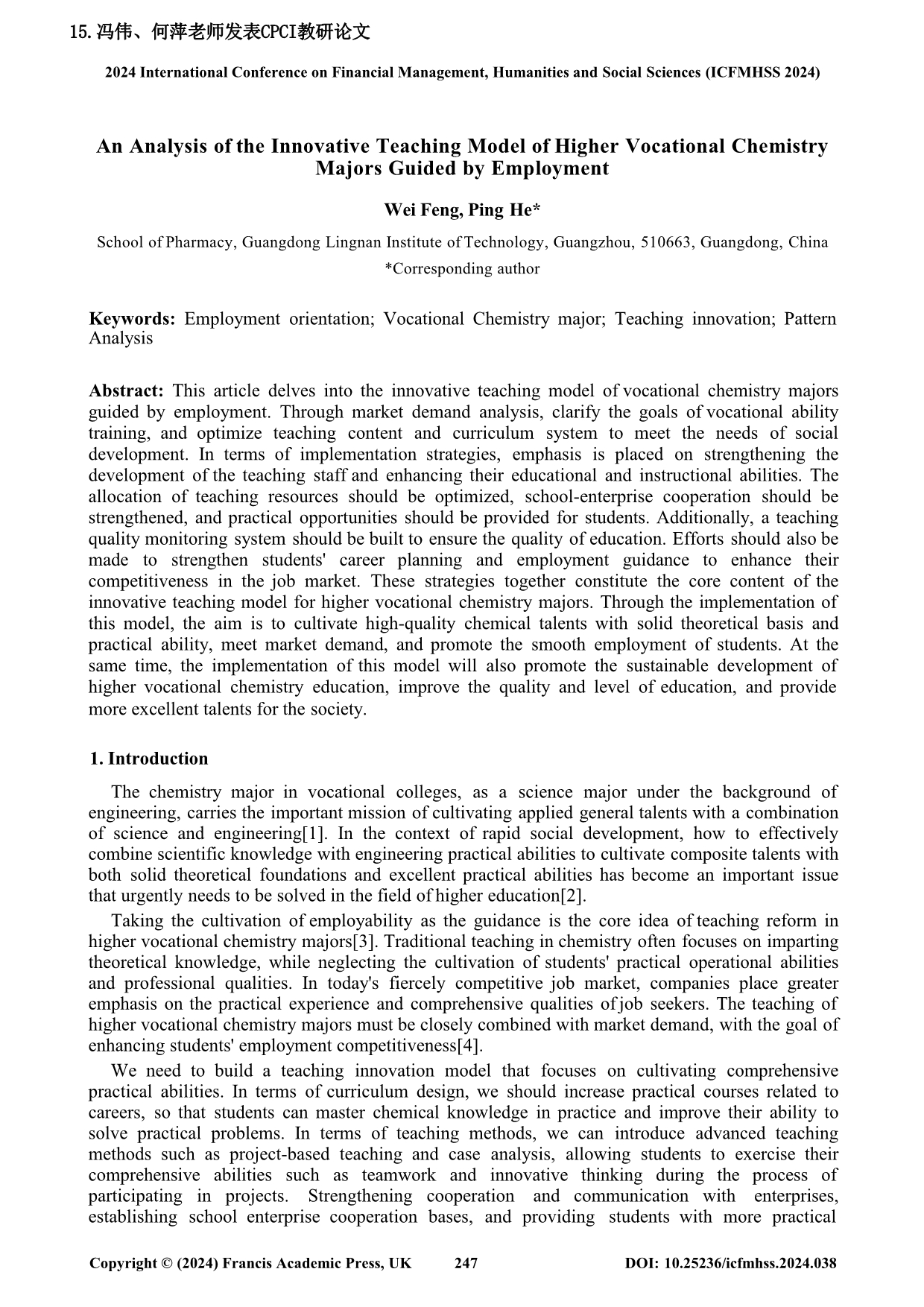 15.冯伟、何萍老师发表CPCI教研论文

2024 International Conference on Financial Management, Humanities and Social Sciences (ICFMHSS 2024)

An Analysis of the Innovative Teaching Model of Higher Vocational Chemistry Majors Guided by Employment

Wei Feng, Ping He*

School of Pharmacy, Guangdong Lingnan Institute of Technology, Guangzhou, 510663, Guangdong, China

*Corresponding author

Keywords: Employment orientation; Vocational Chemistry major; Teaching innovation; Pattern Analysis

Abstract: This article delves into the innovative teaching model of vocational chemistry majors guided by employment. Through market demand analysis, clarify the goals of vocational ability training, and optimize teaching content and curriculum system to meet the needs of social development. In terms of implementation strategies, emphasis is placed on strengthening the development of the teaching staff and enhancing their educational and instructional abilities. The allocation of teaching resources should be optimized, school-enterprise cooperation should be strengthened, and practical opportunities should be provided for students. Additionally, a teaching quality monitoring system should be built to ensure the quality of education. Efforts should also be made to strengthen students' career planning and employment guidance to enhance their competitiveness in the job market. These strategies together constitute the core content of the innovative teaching model for higher vocational chemistry majors. Through the implementation of this model, the aim is to cultivate high-quality chemical talents with solid theoretical basis and practical ability, meet market demand, and promote the smooth employment of students. At the same time, the implementation of this model will also promote the sustainable development of higher vocational chemistry education, improve the quality and level of education, and provide more excellent talents for the society.

1. Introduction

The chemistry major in vocational colleges, as a science major under the background of engineering, carries the important mission of cultivating applied general talents with a combination of science and engineering[1]. In the context of rapid social development, how to effectively combine scientific knowledge with engineering practical abilities to cultivate composite talents with both solid theoretical foundations and excellent practical abilities has become an important issue that urgently needs to be solved in the field of higher education[2].

Taking the cultivation of employability as the guidance is the core idea of teaching reform in higher vocational chemistry majors[3]. Traditional teaching in chemistry often focuses on imparting theoretical knowledge, while neglecting the cultivation of students' practical operational abilities and professional qualities. In today's fiercely competitive job market, companies place greater emphasis on the practical experience and comprehensive qualities of job seekers. The teaching of higher vocational chemistry majors must be closely combined with market demand, with the goal of enhancing students' employment competitiveness[4].

We need to build a teaching innovation model that focuses on cultivating comprehensive practical abilities. In terms of curriculum design, we should increase practical courses related to careers, so that students can master chemical knowledge in practice and improve their ability to solve practical problems. In terms of teaching methods, we can introduce advanced teaching methods such as project-based teaching and case analysis, allowing students to exercise their comprehensive abilities such as teamwork and innovative thinking during the process of participating in projects. Strengthening cooperation and communication with enterprises, establishing school enterprise cooperation bases, and providing students with more practical

Copyright © (2024) Francis Academic Press, UK 247 DOI: 10.25236/icfmhss.2024.038